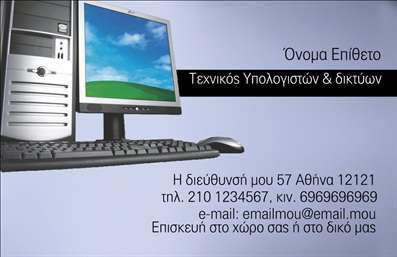 Όνομα Επίθετο

Τεχνικός Υπολογιστών & δικτύων

Η διεύθυνσή μου 57 Αθήνα 12121
τηλ. 210 1234567, κιν. 6969696969
e-mail: emailmou@email.mou
Επισκευή στο χώρο σας ή στο δικό μας